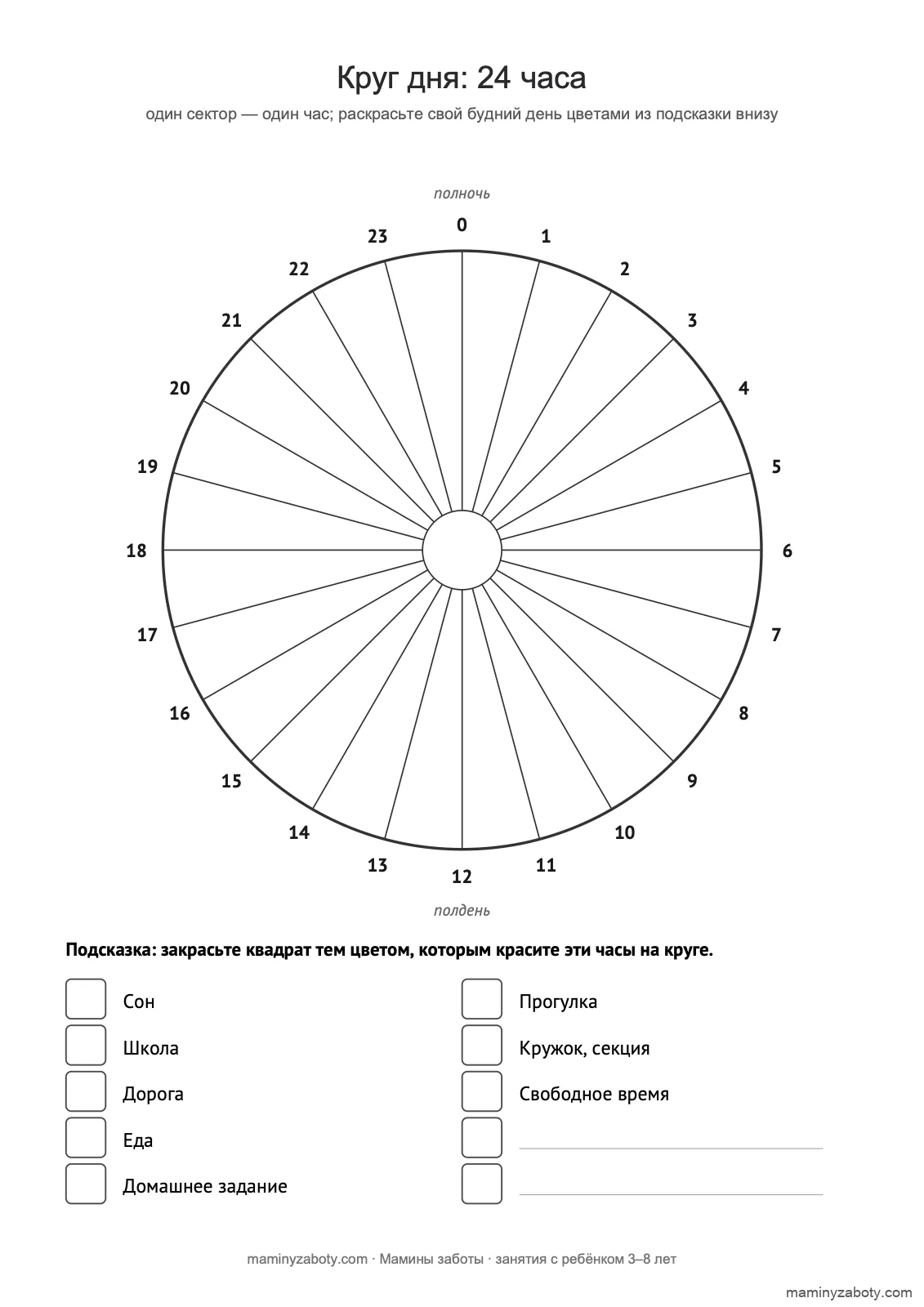 Круг дня: 24 часа

один сектор — один час; раскрасьте свой будний день цветами из подсказки внизу

полночь

0
1
2
3
4
5
6
7
8
9
10
11
12
13
14
15
16
17
18
19
20
21
22
23

полдень

Подсказка: закрасьте квадрат тем цветом, которым красите эти часы на круге.

☐ Сон
☐ Школа
☐ Дорога
☐ Еда
☐ Домашнее задание

☐ Прогулка
☐ Кружок, секция
☐ Свободное время
☐ ____
☐ ____

maminyzaboty.com · Мамины заботы · занятия с ребёнком 3–8 лет

maminyzaboty.com